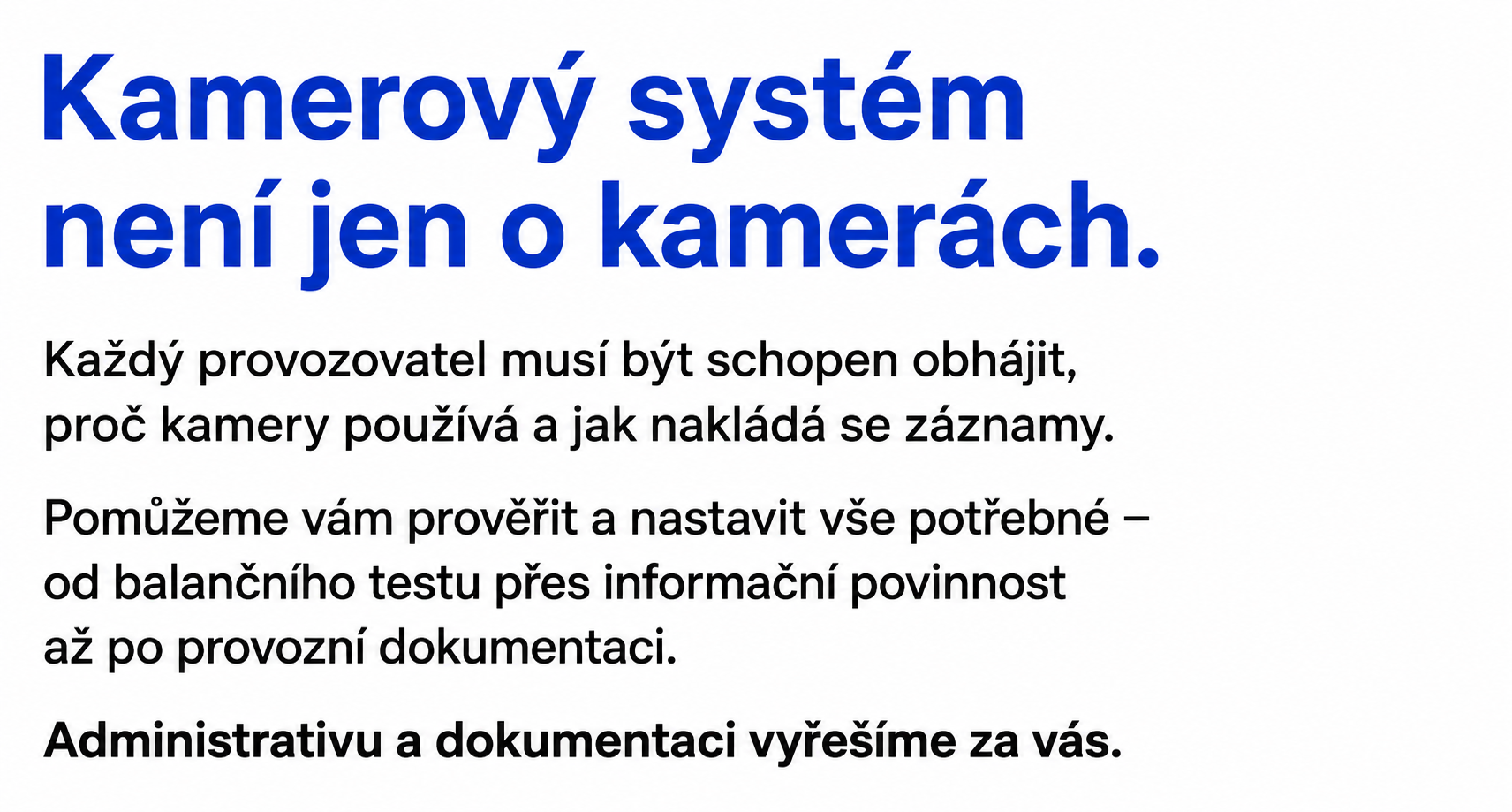 Kamerový systém není jen o kamerách.

Každý provozovatel musí být schopen obhájit, proč kamery používá a jak nakládá se záznamy.

Pomůžeme vám prověřit a nastavit vše potřebné – od balančního testu přes informační povinnost až po provozní dokumentaci.

Administrativu a dokumentaci vyřešíme za vás.